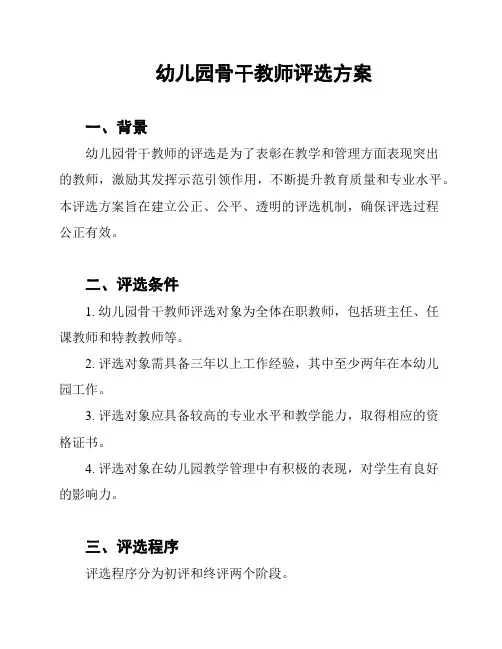 幼儿园骨干教师评选方案

一、背景

幼儿园骨干教师的评选是为了表彰在教学和管理方面表现突出的教师，激励其发挥示范引领作用，不断提升教育质量和专业水平。本评选方案旨在建立公正、公平、透明的评选机制，确保评选过程公正有效。

二、评选条件

1. 幼儿园骨干教师评选对象为全体在职教师，包括班主任、任课教师和特教教师等。

2. 评选对象需具备三年以上工作经验，其中至少两年在本幼儿园工作。

3. 评选对象应具备较高的专业水平和教学能力，取得相应的资格证书。

4. 评选对象在幼儿园教学管理中有积极的表现，对学生有良好的影响力。

三、评选程序

评选程序分为初评和终评两个阶段。